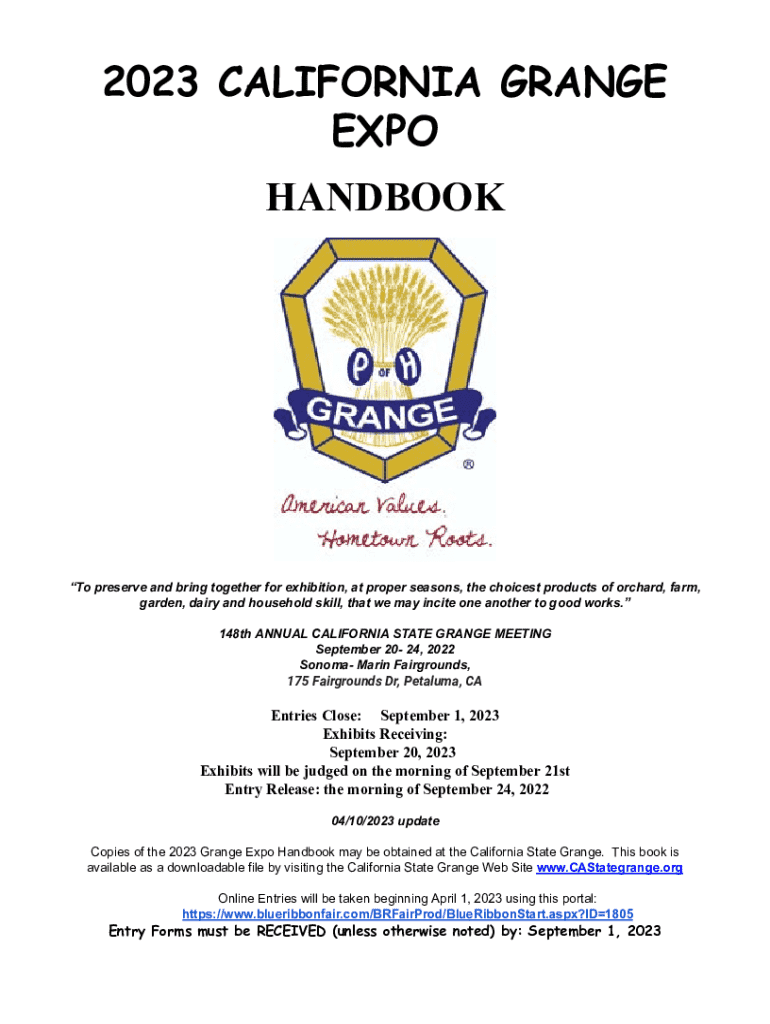 2023 CALIFORNIA GRANGE EXPO

HANDBOOK

P OF H

GRANGE

®

American Values.
Hometown Roots.

"To preserve and bring together for exhibition, at proper seasons, the choicest products of orchard, farm, garden, dairy and household skill, that we may incite one another to good works."

148th ANNUAL CALIFORNIA STATE GRANGE MEETING
September 20- 24, 2022
Sonoma- Marin Fairgrounds,
175 Fairgrounds Dr, Petaluma, CA

Entries Close: September 1, 2023
Exhibits Receiving:
September 20, 2023
Exhibits will be judged on the morning of September 21st
Entry Release: the morning of September 24, 2022

04/10/2023 update

Copies of the 2023 Grange Expo Handbook may be obtained at the California State Grange. This book is available as a downloadable file by visiting the California State Grange Web Site www.CAStategrange.org

Online Entries will be taken beginning April 1, 2023 using this portal:
https://www.blueribbonfair.com/BRFairProd/BlueRibbonStart.aspx?ID=1805

Entry Forms must be RECEIVED (unless otherwise noted) by: September 1, 2023